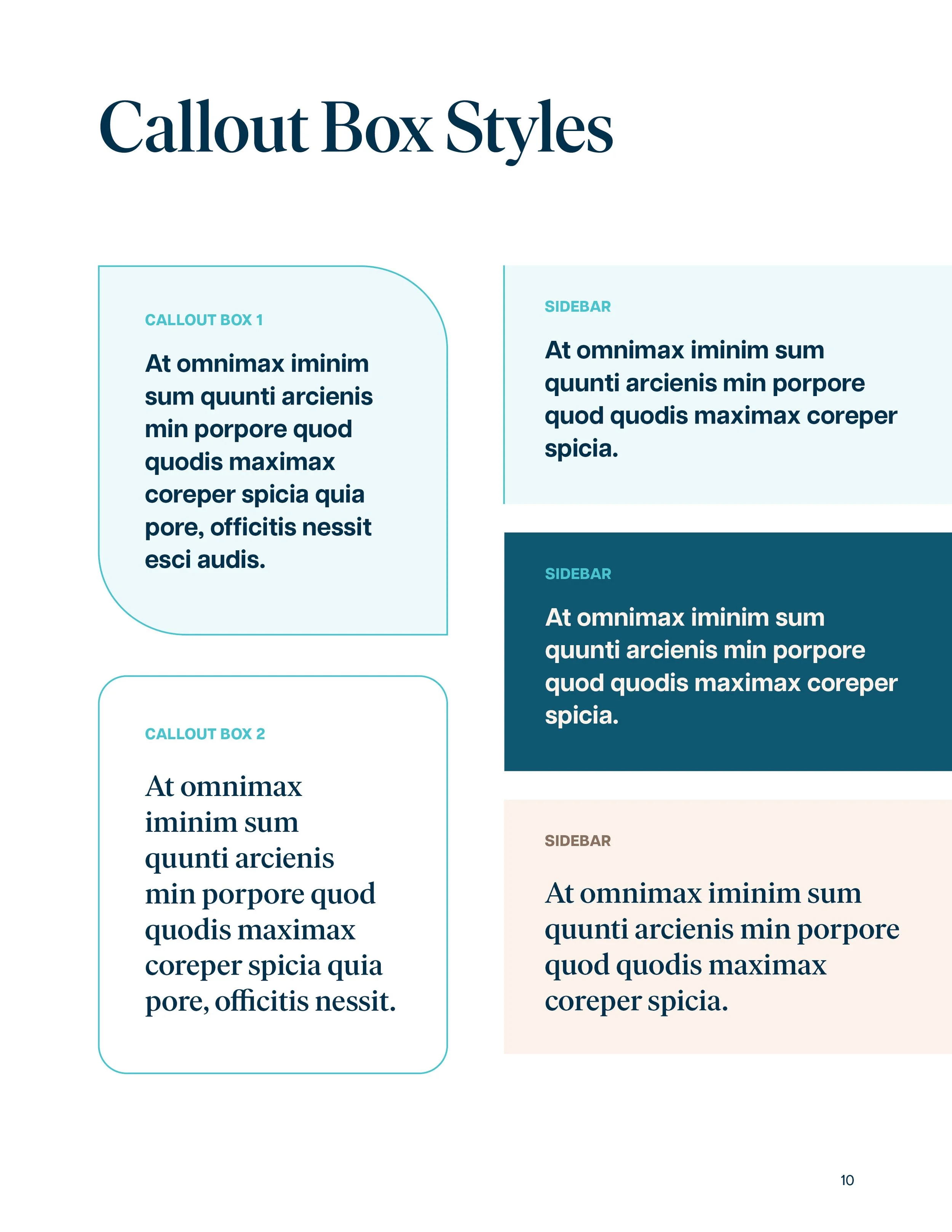 Callout Box Styles

CALLOUT BOX 1

At omnimax iminim sum quunti arcienis min porpore quod quodis maximax coreper spicia quia pore, officitis nessit esci audis.

CALLOUT BOX 2

At omnimax iminim sum quunti arcienis min porpore quod quodis maximax coreper spicia quia pore, officitis nessit.

SIDEBAR

At omnimax iminim sum quunti arcienis min porpore quod quodis maximax coreper spicia.

SIDEBAR

At omnimax iminim sum quunti arcienis min porpore quod quodis maximax coreper spicia.

SIDEBAR

At omnimax iminim sum quunti arcienis min porpore quod quodis maximax coreper spicia.

10